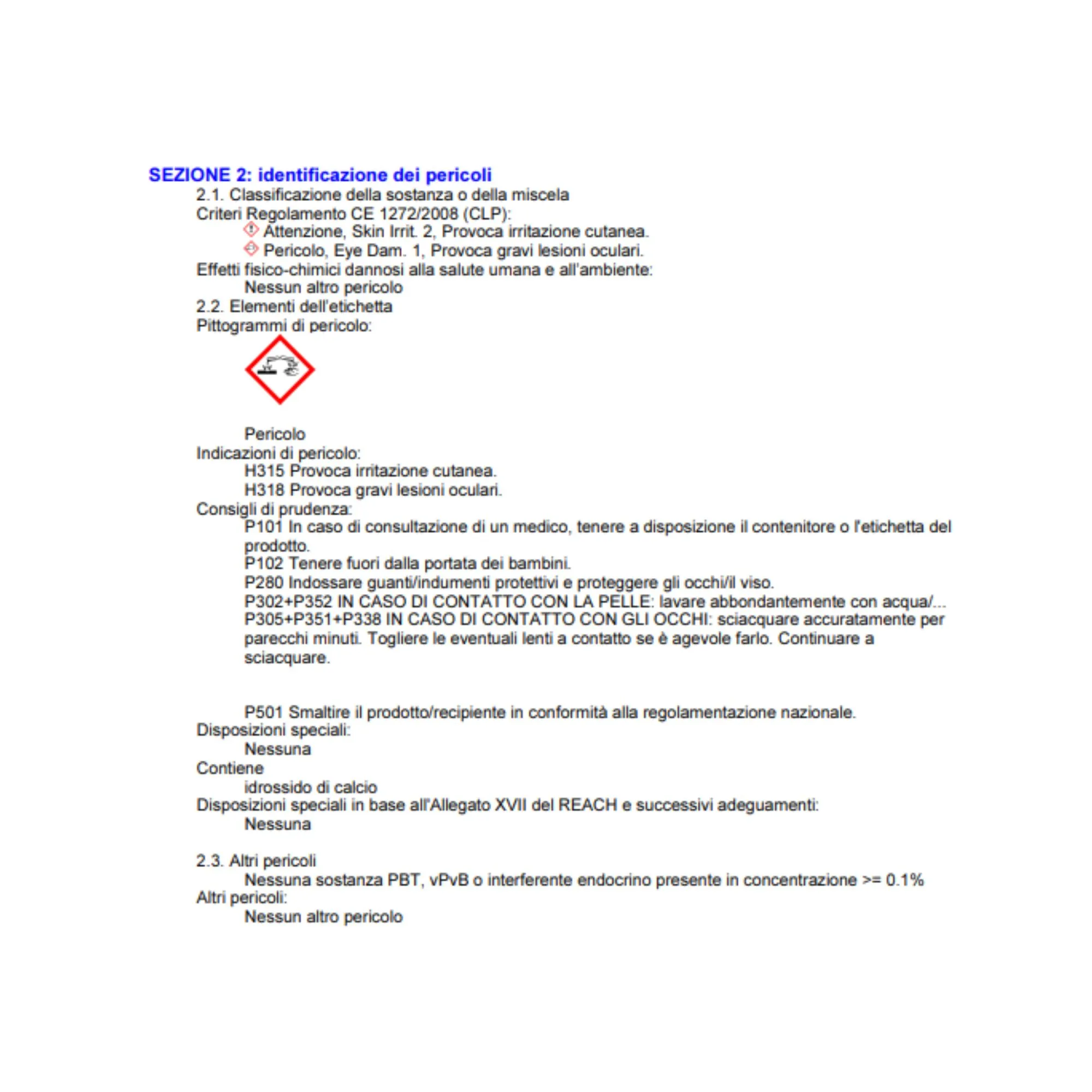 SEZIONE 2: identificazione dei pericoli

2.1. Classificazione della sostanza o della miscela

Criteri Regolamento CE 1272/2008 (CLP):

Attenzione, Skin Irrit. 2, Provoca irritazione cutanea.

Pericolo, Eye Dam. 1, Provoca gravi lesioni oculari.

Effetti fisico-chimici dannosi alla salute umana e all'ambiente:

Nessun altro pericolo

2.2. Elementi dell'etichetta

Pittogrammi di pericolo:

Pericolo

Indicazioni di pericolo:

H315 Provoca irritazione cutanea.

H318 Provoca gravi lesioni oculari.

Consigli di prudenza:

P101 In caso di consultazione di un medico, tenere a disposizione il contenitore o l'etichetta del prodotto.

P102 Tenere fuori dalla portata dei bambini.

P280 Indossare guanti/indumenti protettivi e proteggere gli occhi/il viso.

P302+P352 IN CASO DI CONTATTO CON LA PELLE: lavare abbondantemente con acqua/...

P305+P351+P338 IN CASO DI CONTATTO CON GLI OCCHI: sciacquare accuratamente per parecchi minuti. Togliere le eventuali lenti a contatto se è agevole farlo. Continuare a sciacquare.

P501 Smaltire il prodotto/recipiente in conformità alla regolamentazione nazionale.

Disposizioni speciali:

Nessuna

Contiene

idrossido di calcio

Disposizioni speciali in base all'Allegato XVII del REACH e successivi adeguamenti:

Nessuna

2.3. Altri pericoli

Nessuna sostanza PBT, vPvB o interferente endocrino presente in concentrazione >= 0.1%

Altri pericoli:

Nessun altro pericolo